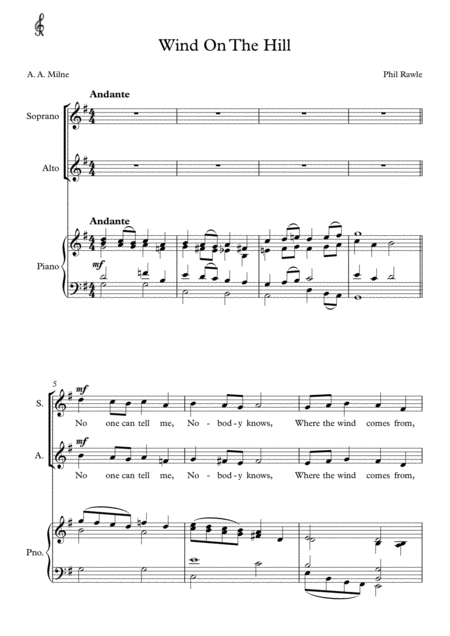 Wind On The Hill

A. A. Milne

Phil Rawle

Andante

Soprano

Alto

Andante

Piano

mf

5

S.

mf

No one can tell me, No - bod - y knows, Where the wind comes from,

A.

mf

No one can tell me, No - bod - y knows, Where the wind comes from,

Pno.